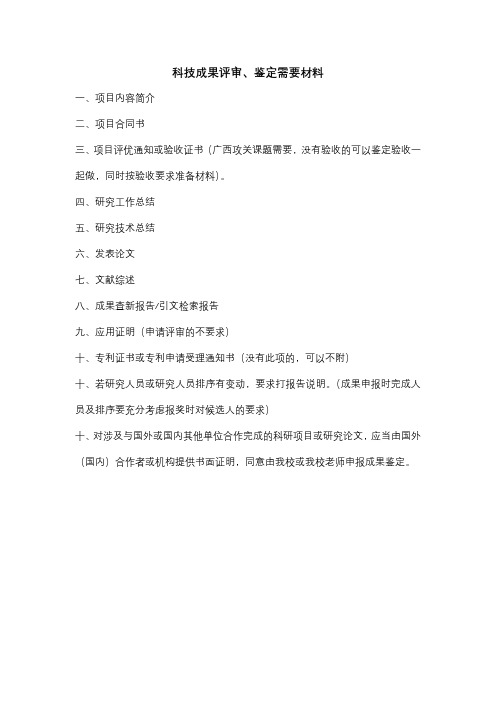 科技成果评审、鉴定需要材料

一、项目内容简介

二、项目合同书

三、项目评优通知或验收证书（广西攻关课题需要，没有验收的可以鉴定验收一起做，同时按验收要求准备材料）。

四、研究工作总结

五、研究技术总结

六、发表论文

七、文献综述

八、成果查新报告/引文检索报告

九、应用证明（申请评审的不要求）

十、专利证书或专利申请受理通知书（没有此项的，可以不附）

十、若研究人员或研究人员排序有变动，要求打报告说明。（成果申报时完成人员及排序要充分考虑报奖时对候选人的要求）

十、对涉及与国外或国内其他单位合作完成的科研项目或研究论文，应当由国外（国内）合作者或机构提供书面证明，同意由我校或我校老师申报成果鉴定。